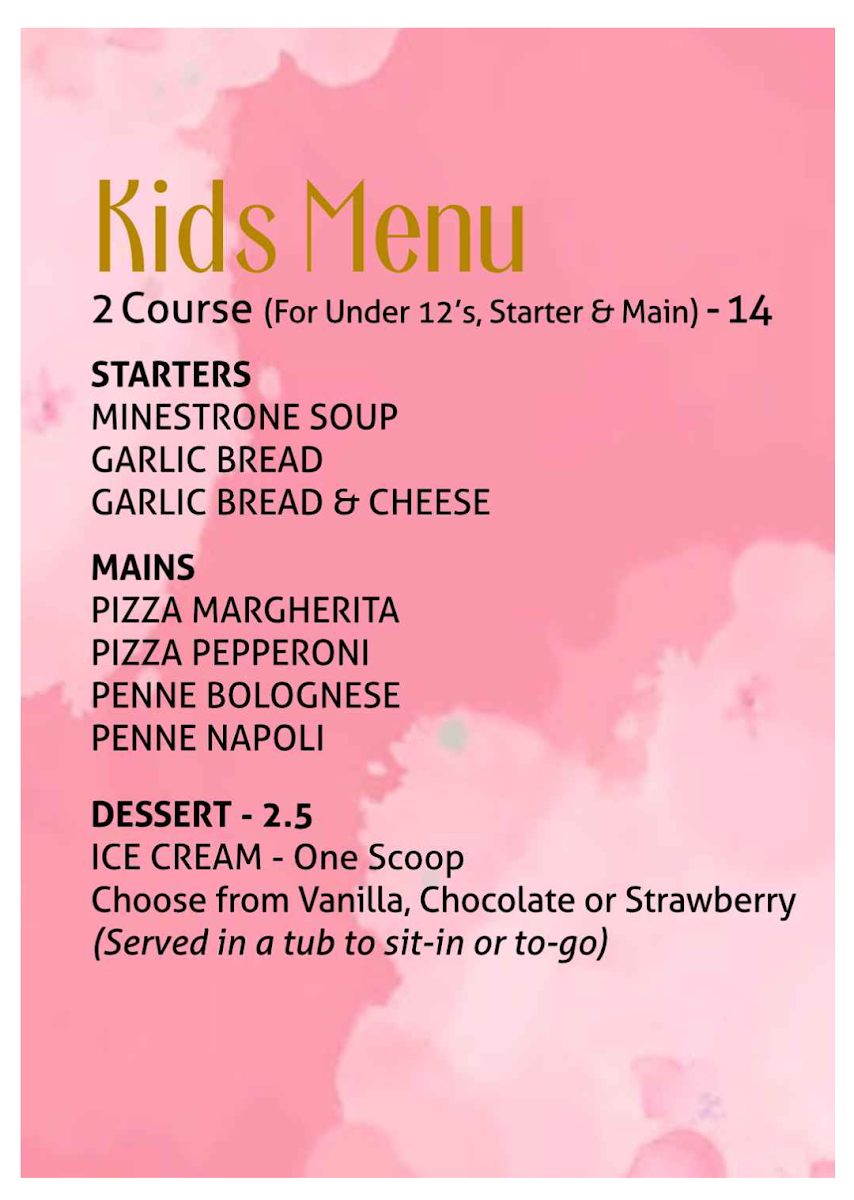 Kids Menu

2 Course (For Under 12's, Starter & Main) - 14

STARTERS
MINESTRONE SOUP
GARLIC BREAD
GARLIC BREAD & CHEESE

MAINS
PIZZA MARGHERITA
PIZZA PEPPERONI
PENNE BOLOGNESE
PENNE NAPOLI

DESSERT - 2.5
ICE CREAM - One Scoop
Choose from Vanilla, Chocolate or Strawberry
(Served in a tub to sit-in or to-go)